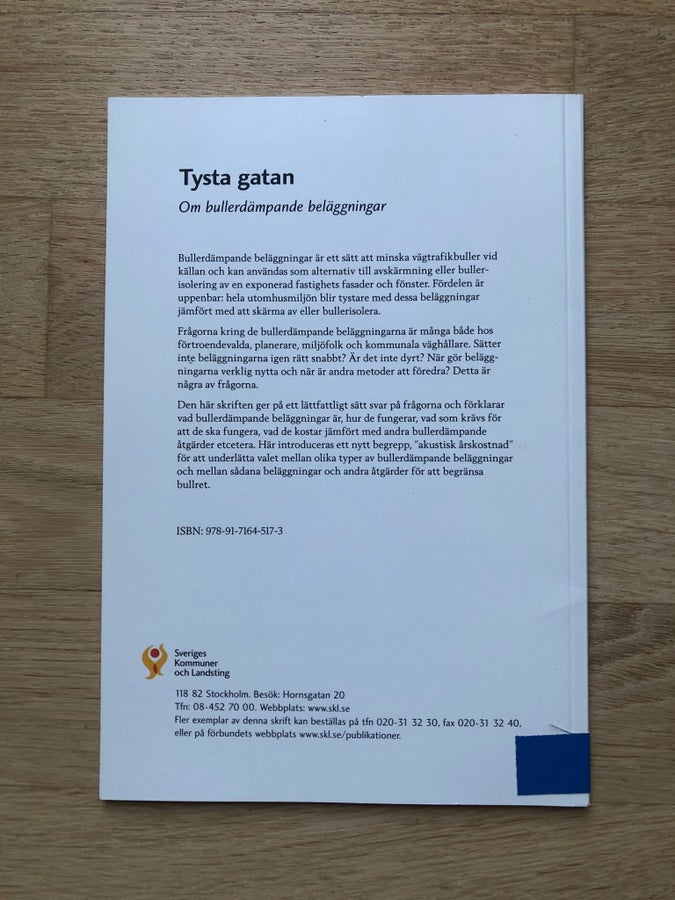 Tysta gatan

Om bullerdämpande beläggningar

Bullerdämpande beläggningar är ett sätt att minska vägtrafikbuller vid källan och kan användas som alternativ till avskärmning eller bullerisolering av en exponerad fastighets fasader och fönster. Fördelen är uppenbar: hela utomhusmiljön blir tystare med dessa beläggningar jämfört med att skärma av eller bullerisolera.

Frågorna kring de bullerdämpande beläggningarna är många både hos förtroendevalda, planerare, miljöfolk och kommunala väghållare. Sätter inte beläggningarna igen rätt snabbt? Är det inte dyrt? När gör beläggningarna verklig nytta och när är andra metoder att föredra? Detta är några av frågorna.

Den här skriften ger på ett lättfattligt sätt svar på frågorna och förklarar vad bullerdämpande beläggningar är, hur de fungerar, vad som krävs för att de ska fungera, vad de kostar jämfört med andra bullerdämpande åtgärder etcetera. Här introduceras ett nytt begrepp, "akustisk årskostnad" för att underlätta valet mellan olika typer av bullerdämpande beläggningar och mellan sådana beläggningar och andra åtgärder för att begränsa bullret.

ISBN: 978-91-7164-517-3

Sveriges Kommuner och Landsting

118 82 Stockholm. Besök: Hornsgatan 20
Tfn: 08-452 70 00. Webbplats: www.skl.se
Fler exemplar av denna skrift kan beställas på tfn 020-31 32 30, fax 020-31 32 40, eller på förbundets webbplats www.skl.se/publikationer.